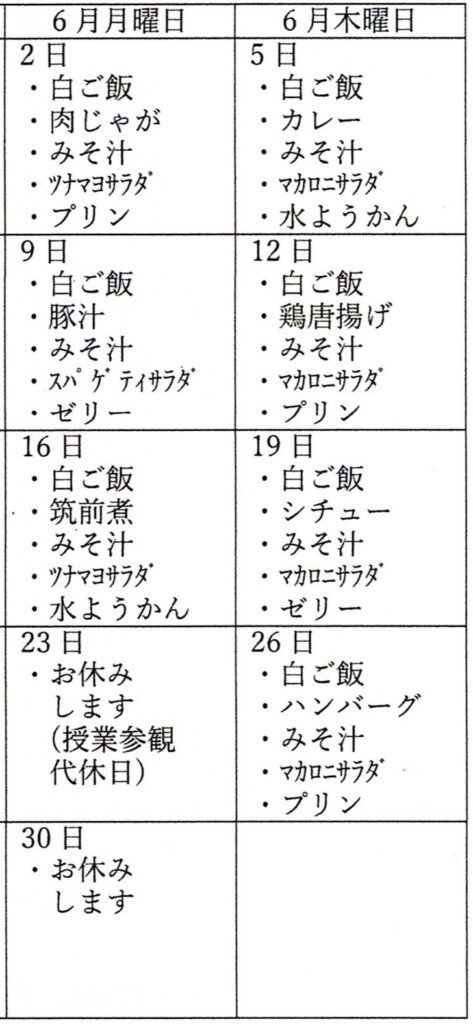 | 6月月曜日 | 6月木曜日 |
|---|---|
| 2日<br>・白ご飯<br>・肉じゃが<br>・みそ汁<br>・ﾂﾅﾏﾖｻﾗﾀﾞ<br>・プリン | 5日<br>・白ご飯<br>・カレー<br>・みそ汁<br>・ﾏｶﾛﾆｻﾗﾀﾞ<br>・水ようかん |
| 9日<br>・白ご飯<br>・豚汁<br>・みそ汁<br>・ｽﾊﾟｹﾞﾃｨｻﾗﾀﾞ<br>・ゼリー | 12日<br>・白ご飯<br>・鶏唐揚げ<br>・みそ汁<br>・ﾏｶﾛﾆｻﾗﾀﾞ<br>・プリン |
| 16日<br>・白ご飯<br>・筑前煮<br>・みそ汁<br>・ﾂﾅﾏﾖｻﾗﾀﾞ<br>・水ようかん | 19日<br>・白ご飯<br>・シチュー<br>・みそ汁<br>・ﾏｶﾛﾆｻﾗﾀﾞ<br>・ゼリー |
| 23日<br>・お休みします<br>(授業参観代休日) | 26日<br>・白ご飯<br>・ハンバーグ<br>・みそ汁<br>・ﾏｶﾛﾆｻﾗﾀﾞ<br>・プリン |
| 30日<br>・お休みします | |